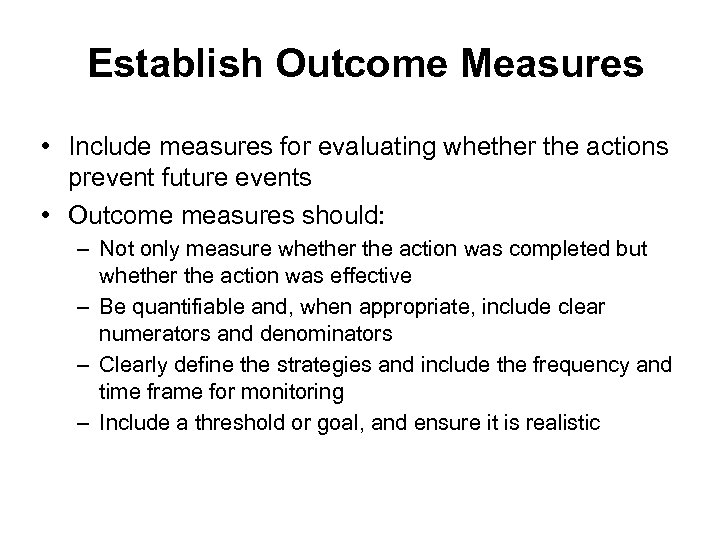 Establish Outcome Measures

• Include measures for evaluating whether the actions prevent future events
• Outcome measures should:
– Not only measure whether the action was completed but whether the action was effective
– Be quantifiable and, when appropriate, include clear numerators and denominators
– Clearly define the strategies and include the frequency and time frame for monitoring
– Include a threshold or goal, and ensure it is realistic